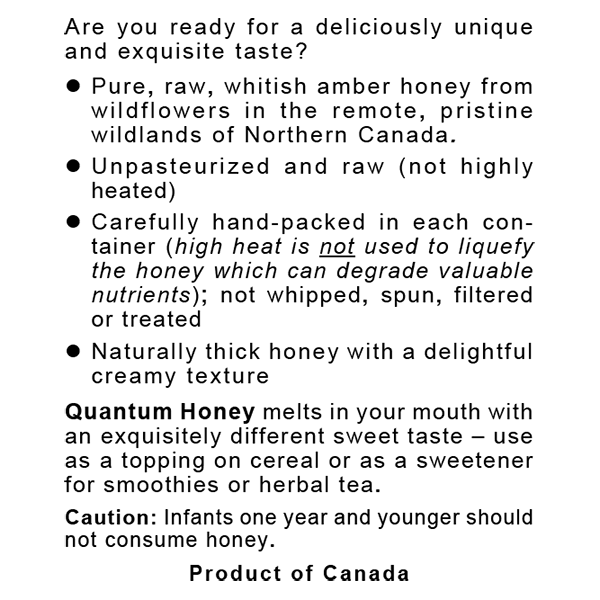 Are you ready for a deliciously unique and exquisite taste?

● Pure, raw, whitish amber honey from wildflowers in the remote, pristine wildlands of Northern Canada.

● Unpasteurized and raw (not highly heated)

● Carefully hand-packed in each container (high heat is not used to liquefy the honey which can degrade valuable nutrients); not whipped, spun, filtered or treated

● Naturally thick honey with a delightful creamy texture

Quantum Honey melts in your mouth with an exquisitely different sweet taste – use as a topping on cereal or as a sweetener for smoothies or herbal tea.

Caution: Infants one year and younger should not consume honey.

Product of Canada